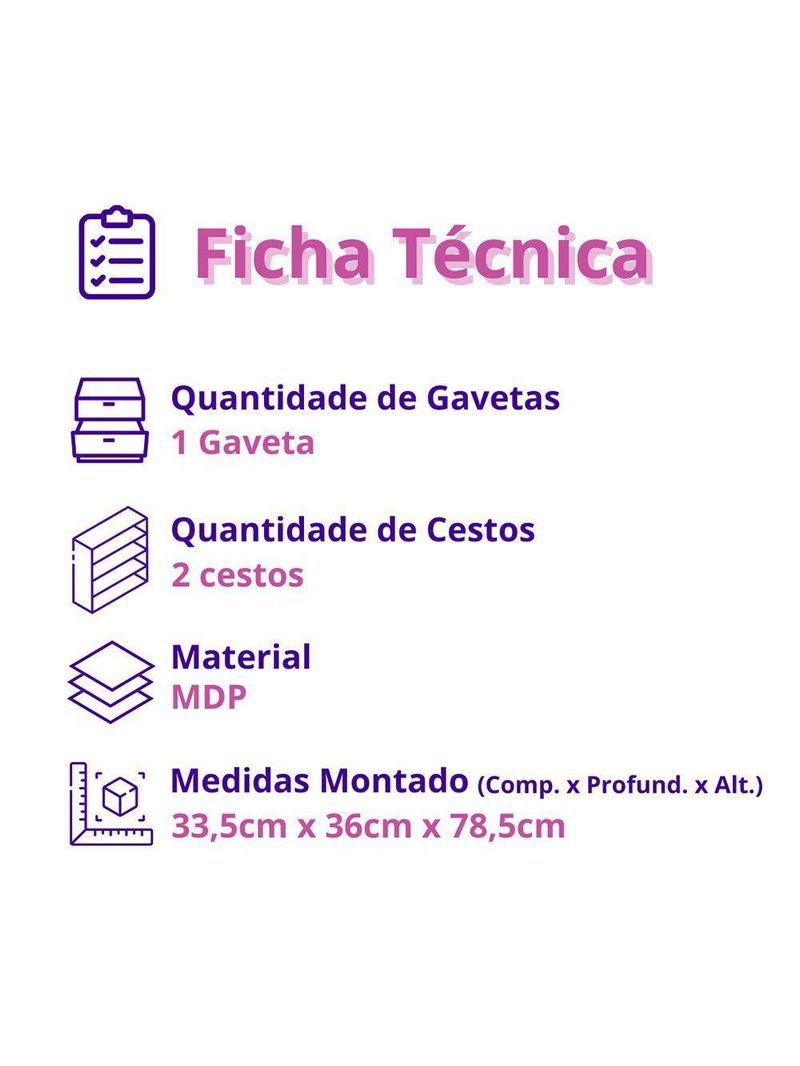 Ficha Técnica

Quantidade de Gavetas
1 Gaveta

Quantidade de Cestos
2 cestos

Material
MDP

Medidas Montado (Comp. x Profund. x Alt.)
33,5cm x 36cm x 78,5cm